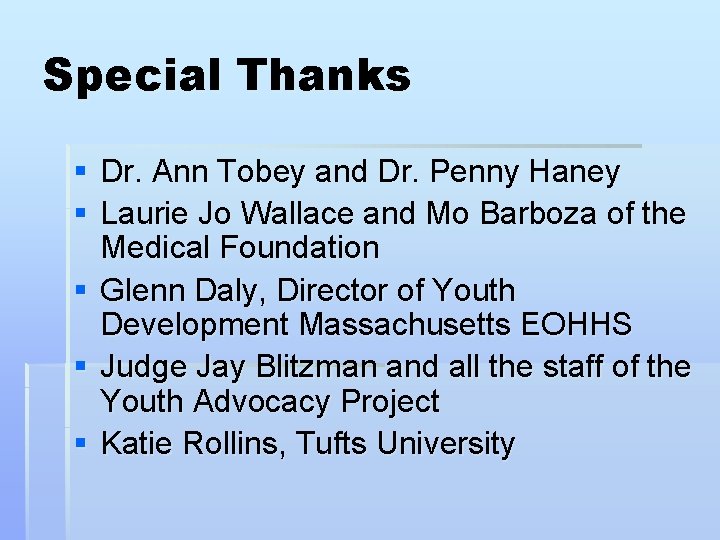 Special Thanks

• Dr. Ann Tobey and Dr. Penny Haney
• Laurie Jo Wallace and Mo Barboza of the Medical Foundation
• Glenn Daly, Director of Youth Development Massachusetts EOHHS
• Judge Jay Blitzman and all the staff of the Youth Advocacy Project
• Katie Rollins, Tufts University